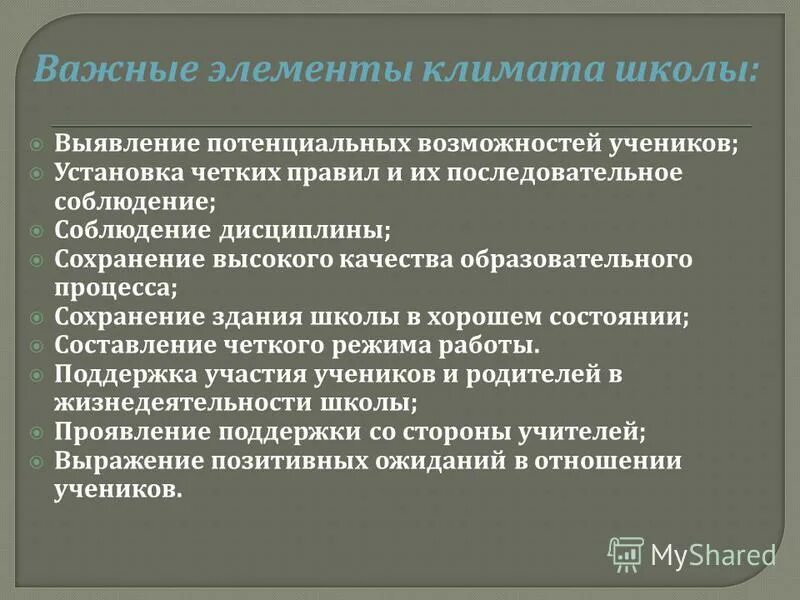 Важные элементы климата школы:

Выявление потенциальных возможностей учеников;
Установка четких правил и их последовательное соблюдение;
Соблюдение дисциплины;
Сохранение высокого качества образовательного процесса;
Сохранение здания школы в хорошем состоянии;
Составление четкого режима работы.
Поддержка участия учеников и родителей в жизнедеятельности школы;
Проявление поддержки со стороны учителей;
Выражение позитивных ожиданий в отношении учеников.

MyShared